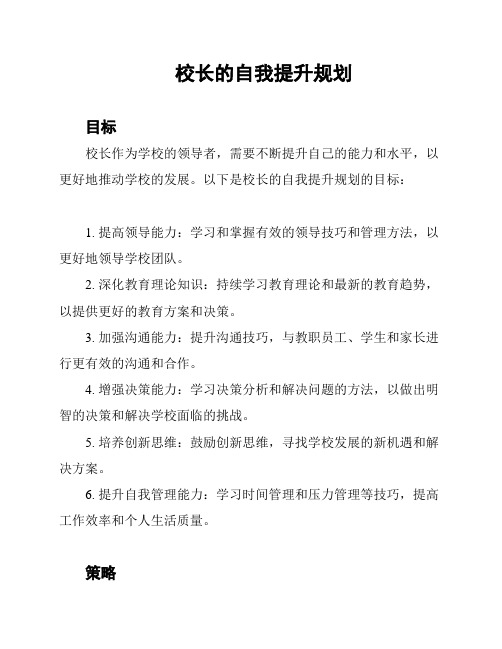 校长的自我提升规划

目标

校长作为学校的领导者，需要不断提升自己的能力和水平，以更好地推动学校的发展。以下是校长的自我提升规划的目标：

1. 提高领导能力：学习和掌握有效的领导技巧和管理方法，以更好地领导学校团队。

2. 深化教育理论知识：持续学习教育理论和最新的教育趋势，以提供更好的教育方案和决策。

3. 加强沟通能力：提升沟通技巧，与教职员工、学生和家长进行更有效的沟通和合作。

4. 增强决策能力：学习决策分析和解决问题的方法，以做出明智的决策和解决学校面临的挑战。

5. 培养创新思维：鼓励创新思维，寻找学校发展的新机遇和解决方案。

6. 提升自我管理能力：学习时间管理和压力管理等技巧，提高工作效率和个人生活质量。

策略